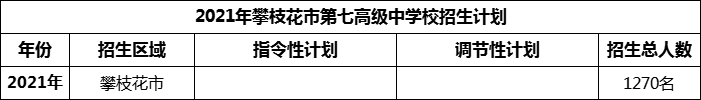 2021年攀枝花市第七高级中学校招生计划

| 年份 | 招生区域 | 指令性计划 | 调节性计划 | 招生总人数 |
|---|---|---|---|---|
| 2021年 | 攀枝花市 | | | 1270名 |